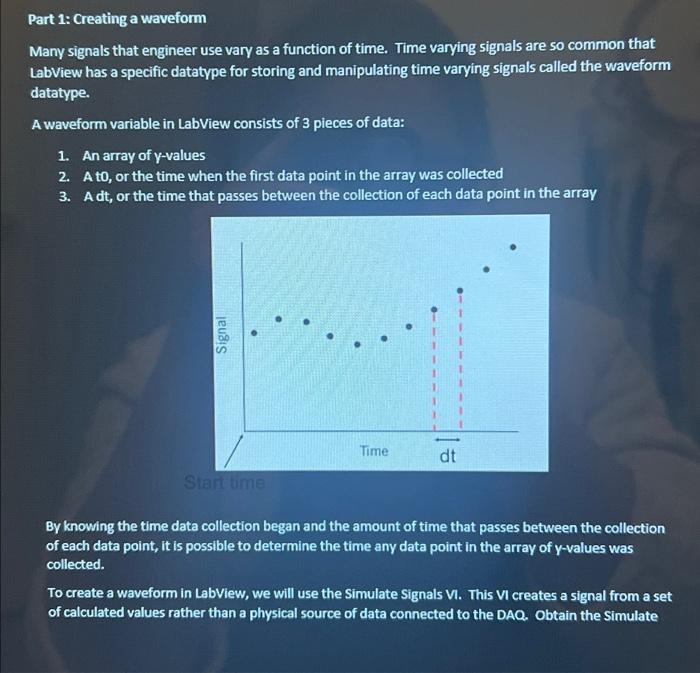 Part 1: Creating a waveform

Many signals that engineer use vary as a function of time. Time varying signals are so common that LabView has a specific datatype for storing and manipulating time varying signals called the waveform datatype.

A waveform variable in LabView consists of 3 pieces of data:

1. An array of y-values
2. A t0, or the time when the first data point in the array was collected
3. A dt, or the time that passes between the collection of each data point in the array

Signal

Time

dt

Start time

By knowing the time data collection began and the amount of time that passes between the collection of each data point, it is possible to determine the time any data point in the array of y-values was collected.

To create a waveform in LabView, we will use the Simulate Signals VI. This VI creates a signal from a set of calculated values rather than a physical source of data connected to the DAQ. Obtain the Simulate